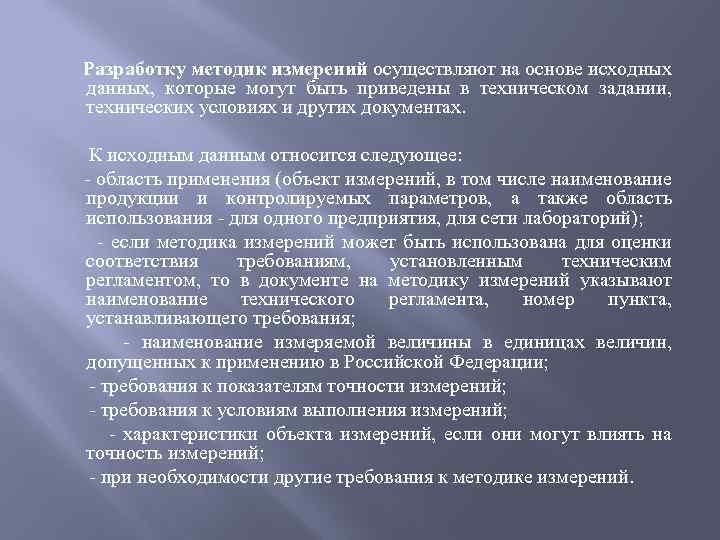 Разработку методик измерений осуществляют на основе исходных данных, которые могут быть приведены в техническом задании, технических условиях и других документах.

К исходным данным относится следующее:

- область применения (объект измерений, в том числе наименование продукции и контролируемых параметров, а также область использования - для одного предприятия, для сети лабораторий);

- если методика измерений может быть использована для оценки соответствия требованиям, установленным техническим регламентом, то в документе на методику измерений указывают наименование технического регламента, номер пункта, устанавливающего требования;

- наименование измеряемой величины в единицах величин, допущенных к применению в Российской Федерации;

- требования к показателям точности измерений;

- требования к условиям выполнения измерений;

- характеристики объекта измерений, если они могут влиять на точность измерений;

- при необходимости другие требования к методике измерений.